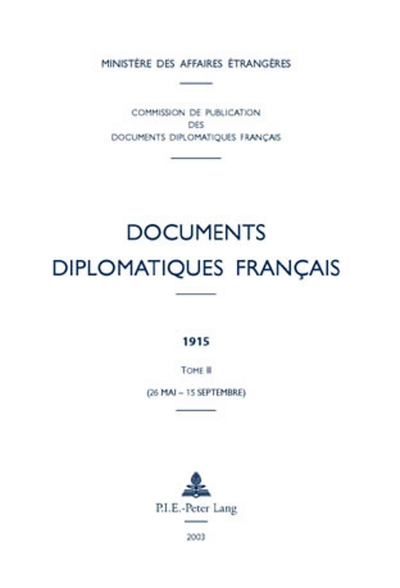 MINISTÈRE DES AFFAIRES ÉTRANGÈRES

COMMISSION DE PUBLICATION
DES
DOCUMENTS DIPLOMATIQUES FRANÇAIS

DOCUMENTS
DIPLOMATIQUES FRANÇAIS

1915

TOME II

(26 MAI – 15 SEPTEMBRE)

P.I.E.-Peter Lang

2003